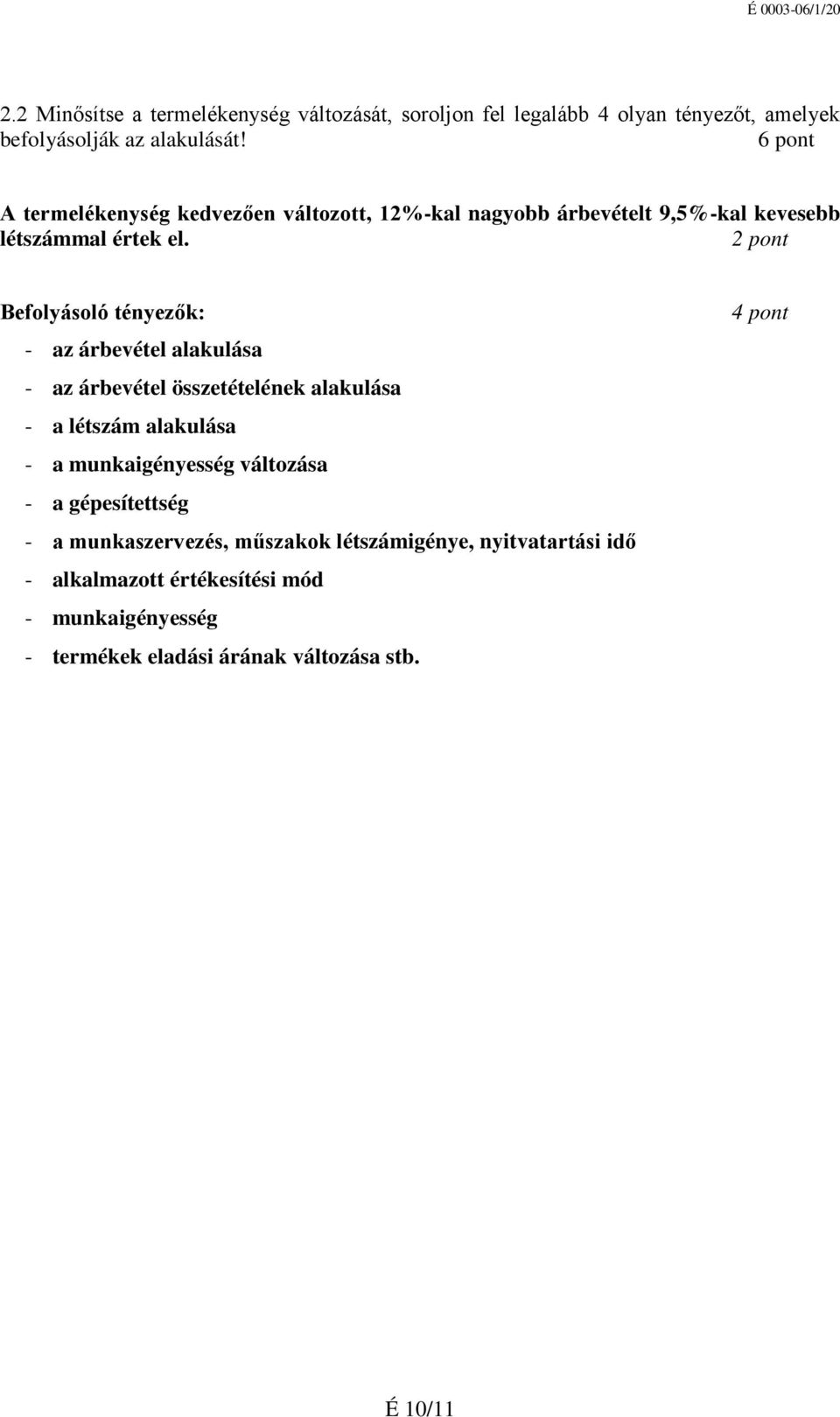 É 0003-06/1/20

2.2 Minősítse a termelékenység változását, soroljon fel legalább 4 olyan tényezőt, amelyek befolyásolják az alakulását! 6 pont

A termelékenység kedvezően változott, 12%-kal nagyobb árbevételt 9,5%-kal kevesebb létszámmal értek el. 2 pont

Befolyásoló tényezők: 4 pont

- az árbevétel alakulása
- az árbevétel összetételének alakulása
- a létszám alakulása
- a munkaigényesség változása
- a gépesítettség
- a munkaszervezés, műszakok létszámigénye, nyitvatartási idő
- alkalmazott értékesítési mód
- munkaigényesség
- termékek eladási árának változása stb.

É 10/11